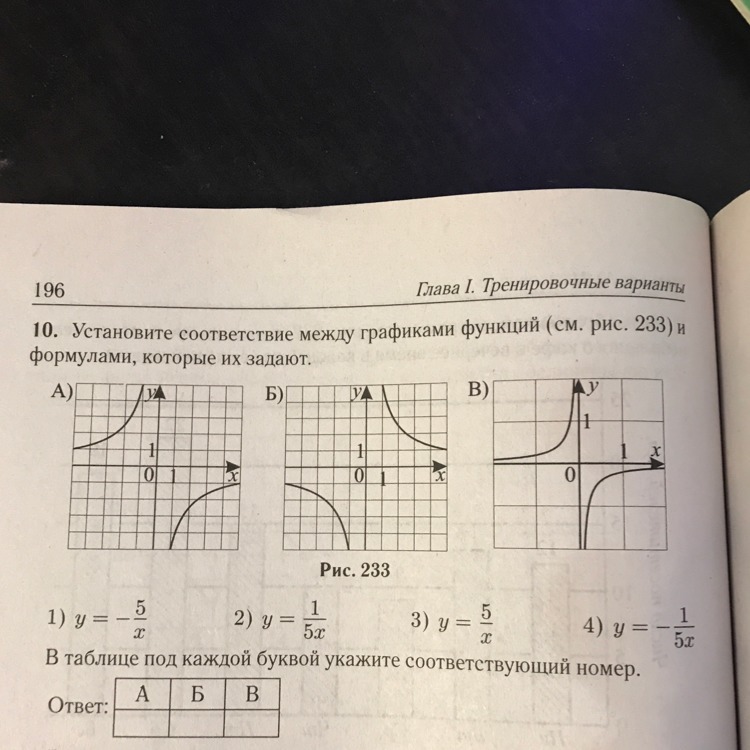 196

Глава I. Тренировочные варианты

**10.** Установите соответствие между графиками функций (см. рис. 233) и формулами, которые их задают.

А) y 1 0 1 x

Б) y 1 0 1 x

В) y 1 1 x 0

Рис. 233

1) $y = -\frac{5}{x}$ 2) $y = \frac{1}{5x}$ 3) $y = \frac{5}{x}$ 4) $y = -\frac{1}{5x}$

В таблице под каждой буквой укажите соответствующий номер.

Ответ:

| А | Б | В |
|---|---|---|
|   |   |   |